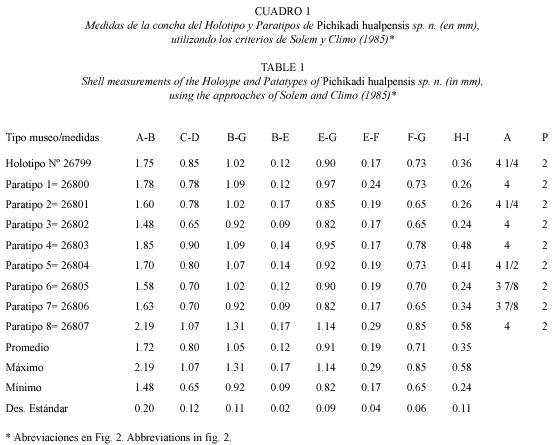 CUADRO 1
Medidas de la concha del Holotipo y Paratipos de Pichikadi hualpensis sp. n. (en mm), utilizando los criterios de Solem y Climo (1985)*

TABLE 1
Shell measurements of the Holoype and Patatypes of Pichikadi hualpensis sp. n. (in mm), using the approaches of Solem and Climo (1985)*

| Tipo museo/medidas | A-B | C-D | B-G | B-E | E-G | E-F | F-G | H-I | A | P |
|---|---|---|---|---|---|---|---|---|---|---|
| Holotipo Nº 26799 | 1.75 | 0.85 | 1.02 | 0.12 | 0.90 | 0.17 | 0.73 | 0.36 | 4 1/4 | 2 |
| Paratipo 1= 26800 | 1.78 | 0.78 | 1.09 | 0.12 | 0.97 | 0.24 | 0.73 | 0.26 | 4 | 2 |
| Paratipo 2= 26801 | 1.60 | 0.78 | 1.02 | 0.17 | 0.85 | 0.19 | 0.65 | 0.26 | 4 1/4 | 2 |
| Paratipo 3= 26802 | 1.48 | 0.65 | 0.92 | 0.09 | 0.82 | 0.17 | 0.65 | 0.24 | 4 | 2 |
| Paratipo 4= 26803 | 1.85 | 0.90 | 1.09 | 0.14 | 0.95 | 0.17 | 0.78 | 0.48 | 4 | 2 |
| Paratipo 5= 26804 | 1.70 | 0.80 | 1.07 | 0.14 | 0.92 | 0.19 | 0.73 | 0.41 | 4 1/2 | 2 |
| Paratipo 6= 26805 | 1.58 | 0.70 | 1.02 | 0.12 | 0.90 | 0.19 | 0.70 | 0.24 | 3 7/8 | 2 |
| Paratipo 7= 26806 | 1.63 | 0.70 | 0.92 | 0.09 | 0.82 | 0.17 | 0.65 | 0.34 | 3 7/8 | 2 |
| Paratipo 8= 26807 | 2.19 | 1.07 | 1.31 | 0.17 | 1.14 | 0.29 | 0.85 | 0.58 | 4 | 2 |
| Promedio | 1.72 | 0.80 | 1.05 | 0.12 | 0.91 | 0.19 | 0.71 | 0.35 | | |
| Máximo | 2.19 | 1.07 | 1.31 | 0.17 | 1.14 | 0.29 | 0.85 | 0.58 | | |
| Mínimo | 1.48 | 0.65 | 0.92 | 0.09 | 0.82 | 0.17 | 0.65 | 0.24 | | |
| Des. Estándar | 0.20 | 0.12 | 0.11 | 0.02 | 0.09 | 0.04 | 0.06 | 0.11 | | |

* Abreviaciones en Fig. 2. Abbreviations in fig. 2.